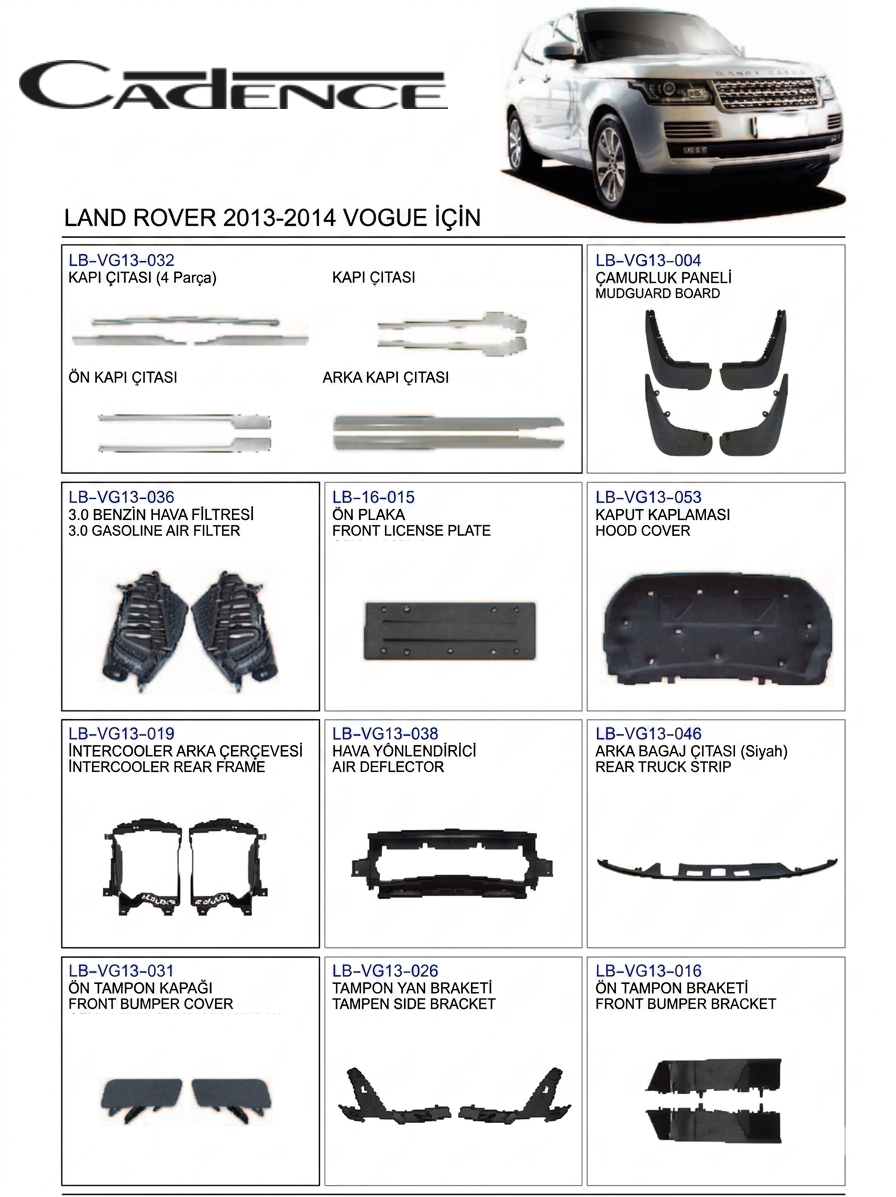 CADENCE

LAND ROVER 2013-2014 VOGUE İÇİN

LB-VG13-032
KAPI ÇITASI (4 Parça)

KAPI ÇITASI

ÖN KAPI ÇITASI

ARKA KAPI ÇITASI

LB-VG13-004
ÇAMURLUK PANELİ
MUDGUARD BOARD

LB-VG13-036
3.0 BENZİN HAVA FİLTRESİ
3.0 GASOLINE AIR FILTER

LB-16-015
ÖN PLAKA
FRONT LICENSE PLATE

LB-VG13-053
KAPUT KAPLAMASI
HOOD COVER

LB-VG13-019
İNTERCOOLER ARKA ÇERÇEVESİ
İNTERCOOLER REAR FRAME

LB-VG13-038
HAVA YÖNLENDİRİCİ
AIR DEFLECTOR

LB-VG13-046
ARKA BAGAJ ÇITASI (Siyah)
REAR TRUCK STRIP

LB-VG13-031
ÖN TAMPON KAPAĞI
FRONT BUMPER COVER

LB-VG13-026
TAMPON YAN BRAKETİ
TAMPEN SIDE BRACKET

LB-VG13-016
ÖN TAMPON BRAKETİ
FRONT BUMPER BRACKET